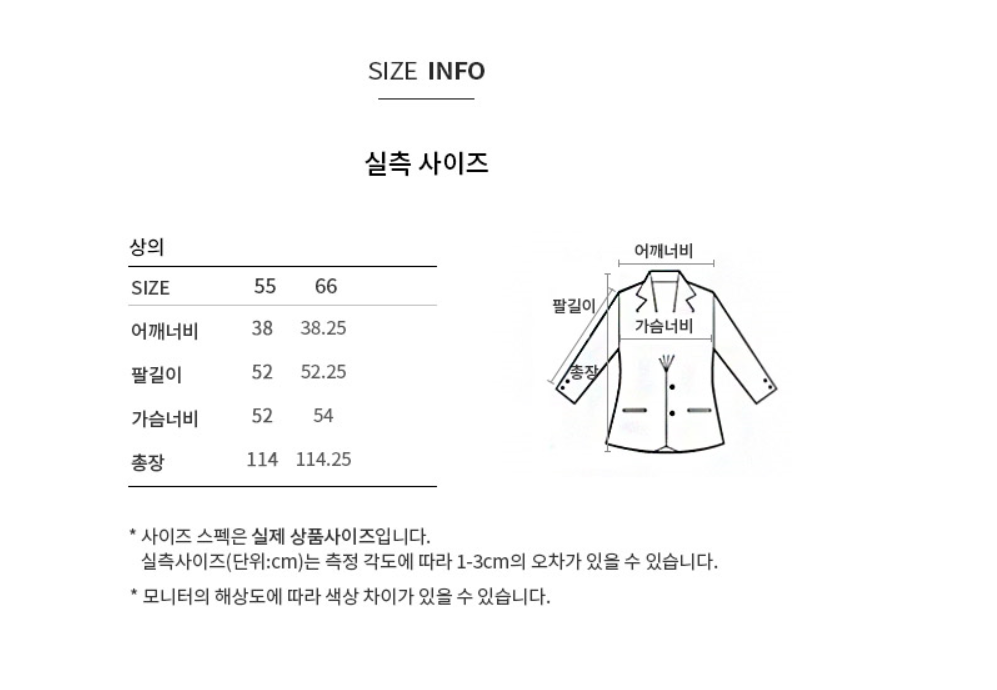 SIZE INFO

실측 사이즈

상의

| SIZE | 55 | 66 |
|---|---|---|
| 어깨너비 | 38 | 38.25 |
| 팔길이 | 52 | 52.25 |
| 가슴너비 | 52 | 54 |
| 총장 | 114 | 114.25 |

어깨너비
팔길이
가슴너비
총장

* 사이즈 스펙은 실제 상품사이즈입니다.
실측사이즈(단위:cm)는 측정 각도에 따라 1-3cm의 오차가 있을 수 있습니다.

* 모니터의 해상도에 따라 색상 차이가 있을 수 있습니다.